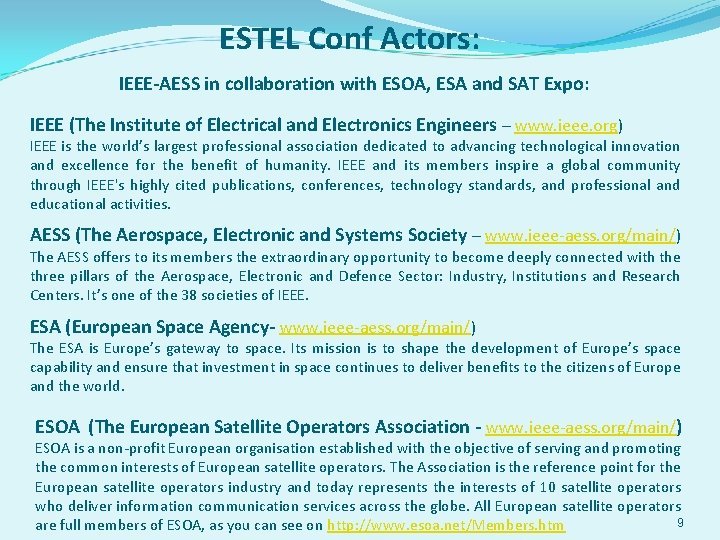 ESTEL Conf Actors:

IEEE-AESS in collaboration with ESOA, ESA and SAT Expo:

IEEE (The Institute of Electrical and Electronics Engineers – www.ieee.org)
IEEE is the world's largest professional association dedicated to advancing technological innovation and excellence for the benefit of humanity. IEEE and its members inspire a global community through IEEE's highly cited publications, conferences, technology standards, and professional and educational activities.

AESS (The Aerospace, Electronic and Systems Society – www.ieee-aess.org/main/)
The AESS offers to its members the extraordinary opportunity to become deeply connected with the three pillars of the Aerospace, Electronic and Defence Sector: Industry, Institutions and Research Centers. It's one of the 38 societies of IEEE.

ESA (European Space Agency- www.ieee-aess.org/main/)
The ESA is Europe's gateway to space. Its mission is to shape the development of Europe's space capability and ensure that investment in space continues to deliver benefits to the citizens of Europe and the world.

ESOA (The European Satellite Operators Association - www.ieee-aess.org/main/)
ESOA is a non-profit European organisation established with the objective of serving and promoting the common interests of European satellite operators. The Association is the reference point for the European satellite operators industry and today represents the interests of 10 satellite operators who deliver information communication services across the globe. All European satellite operators are full members of ESOA, as you can see on http://www.esoa.net/Members.htm

9